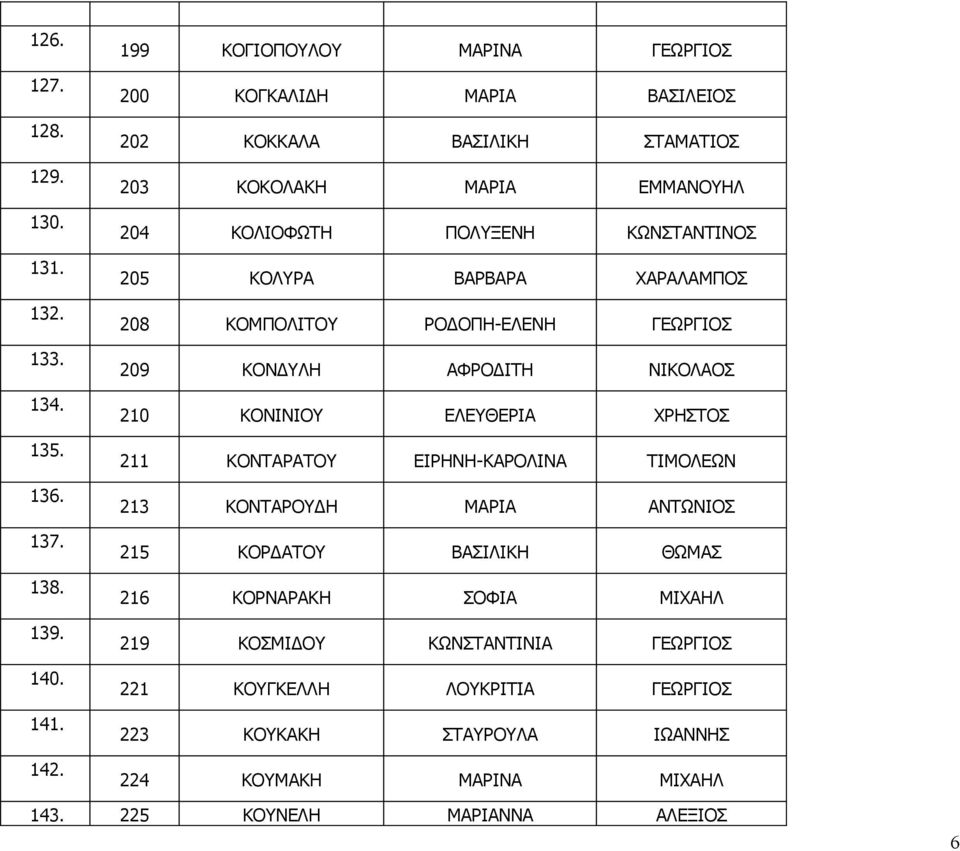 | | | | | |
|---|---|---|---|---|
| 126. | 199 | ΚΟΓΙΟΠΟΥΛΟΥ | ΜΑΡΙΝΑ | ΓΕΩΡΓΙΟΣ |
| 127. | 200 | ΚΟΓΚΑΛΙΔΗ | ΜΑΡΙΑ | ΒΑΣΙΛΕΙΟΣ |
| 128. | 202 | ΚΟΚΚΑΛΑ | ΒΑΣΙΛΙΚΗ | ΣΤΑΜΑΤΙΟΣ |
| 129. | 203 | ΚΟΚΟΛΑΚΗ | ΜΑΡΙΑ | ΕΜΜΑΝΟΥΗΛ |
| 130. | 204 | ΚΟΛΙΟΦΩΤΗ | ΠΟΛΥΞΕΝΗ | ΚΩΝΣΤΑΝΤΙΝΟΣ |
| 131. | 205 | ΚΟΛΥΡΑ | ΒΑΡΒΑΡΑ | ΧΑΡΑΛΑΜΠΟΣ |
| 132. | 208 | ΚΟΜΠΟΛΙΤΟΥ | ΡΟΔΟΠΗ-ΕΛΕΝΗ | ΓΕΩΡΓΙΟΣ |
| 133. | 209 | ΚΟΝΔΥΛΗ | ΑΦΡΟΔΙΤΗ | ΝΙΚΟΛΑΟΣ |
| 134. | 210 | ΚΟΝΙΝΙΟΥ | ΕΛΕΥΘΕΡΙΑ | ΧΡΗΣΤΟΣ |
| 135. | 211 | ΚΟΝΤΑΡΑΤΟΥ | ΕΙΡΗΝΗ-ΚΑΡΟΛΙΝΑ | ΤΙΜΟΛΕΩΝ |
| 136. | 213 | ΚΟΝΤΑΡΟΥΔΗ | ΜΑΡΙΑ | ΑΝΤΩΝΙΟΣ |
| 137. | 215 | ΚΟΡΔΑΤΟΥ | ΒΑΣΙΛΙΚΗ | ΘΩΜΑΣ |
| 138. | 216 | ΚΟΡΝΑΡΑΚΗ | ΣΟΦΙΑ | ΜΙΧΑΗΛ |
| 139. | 219 | ΚΟΣΜΙΔΟΥ | ΚΩΝΣΤΑΝΤΙΝΙΑ | ΓΕΩΡΓΙΟΣ |
| 140. | 221 | ΚΟΥΓΚΕΛΛΗ | ΛΟΥΚΡΙΤΙΑ | ΓΕΩΡΓΙΟΣ |
| 141. | 223 | ΚΟΥΚΑΚΗ | ΣΤΑΥΡΟΥΛΑ | ΙΩΑΝΝΗΣ |
| 142. | 224 | ΚΟΥΜΑΚΗ | ΜΑΡΙΝΑ | ΜΙΧΑΗΛ |
| 143. | 225 | ΚΟΥΝΕΛΗ | ΜΑΡΙΑΝΝΑ | ΑΛΕΞΙΟΣ |

6